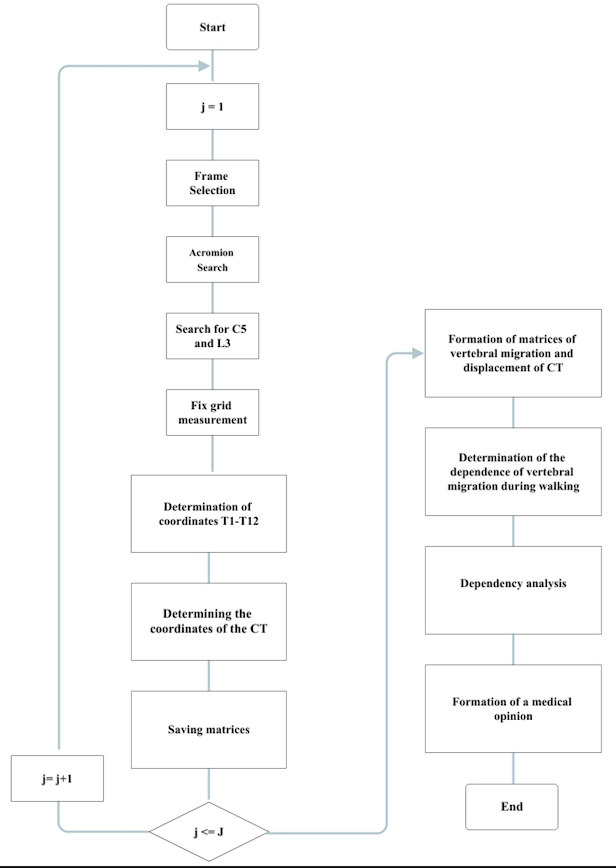 Start

j = 1

Frame Selection

Acromion Search

Search for C5 and L3

Fix grid measurement

Determination of coordinates T1-T12

Determining the coordinates of the CT

Saving matrices

j= j+1

j <= J

Formation of matrices of vertebral migration and displacement of CT

Determination of the dependence of vertebral migration during walking

Dependency analysis

Formation of a medical opinion

End